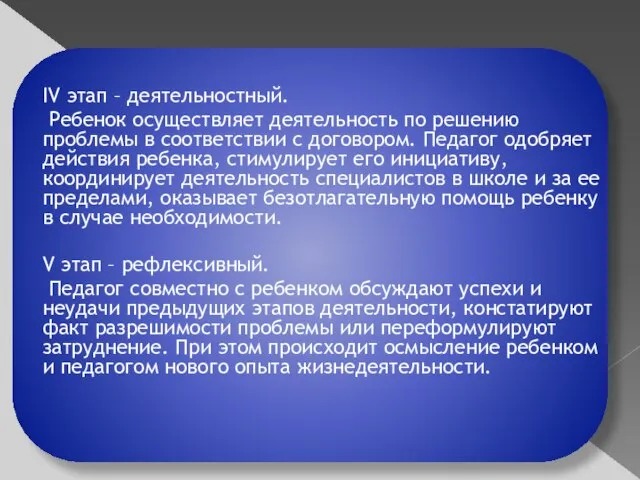 IV этап – деятельностный.

Ребенок осуществляет деятельность по решению проблемы в соответствии с договором. Педагог одобряет действия ребенка, стимулирует его инициативу, координирует деятельность специалистов в школе и за ее пределами, оказывает безотлагательную помощь ребенку в случае необходимости.

V этап – рефлексивный.

Педагог совместно с ребенком обсуждают успехи и неудачи предыдущих этапов деятельности, констатируют факт разрешимости проблемы или переформулируют затруднение. При этом происходит осмысление ребенком и педагогом нового опыта жизнедеятельности.